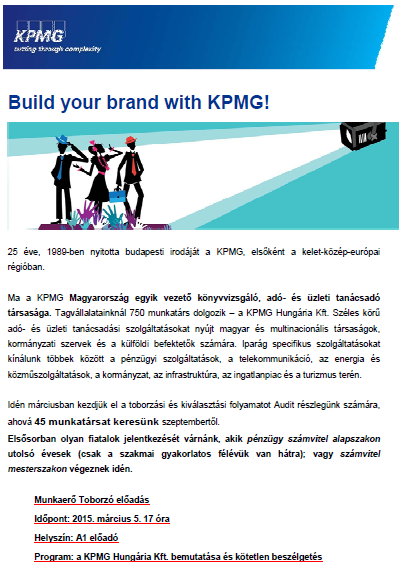 KPMG
cutting through complexity

Build your brand with KPMG!

25 éve, 1989-ben nyitotta budapesti irodáját a KPMG, elsőként a kelet-közép-európai régióban.

Ma a KPMG Magyarország egyik vezető könyvvizsgáló, adó- és üzleti tanácsadó társasága. Tagvállalatainknál 750 munkatárs dolgozik – a KPMG Hungária Kft. Széles körű adó- és üzleti tanácsadási szolgáltatásokat nyújt magyar és multinacionális társaságok, kormányzati szervek és a külföldi befektetők számára. Iparág specifikus szolgáltatásokat kínálunk többek között a pénzügyi szolgáltatások, a telekommunikáció, az energia és közműszolgáltatások, a kormányzat, az infrastruktúra, az ingatlanpiac és a turizmus terén.

Idén márciusban kezdjük el a toborzási és kiválasztási folyamatot Audit részlegünk számára, ahová 45 munkatársat keresünk szeptembertől.
Elsősorban olyan fiatalok jelentkezését várnánk, akik pénzügy számvitel alapszakon utolsó évesek (csak a szakmai gyakorlatos félévük van hátra); vagy számvitel mesterszakon végeznek idén.

Munkaerő Toborzó előadás
Időpont: 2015. március 5. 17 óra
Helyszín: A1 előadó
Program: a KPMG Hungária Kft. bemutatása és kötetlen beszélgetés